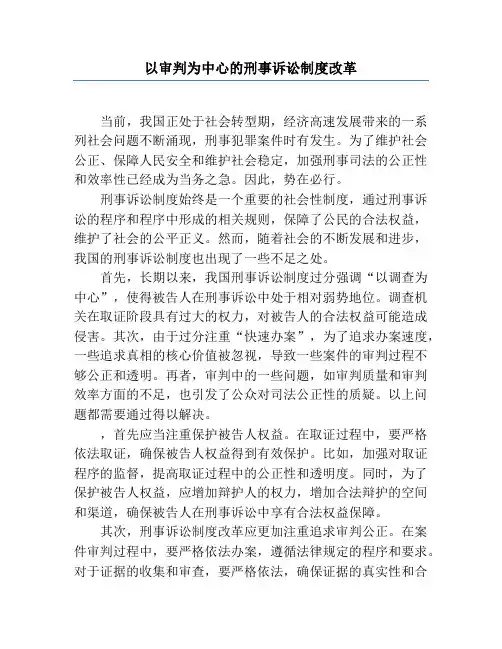 以审判为中心的刑事诉讼制度改革

当前，我国正处于社会转型期，经济高速发展带来的一系列社会问题不断涌现，刑事犯罪案件时有发生。为了维护社会公正、保障人民安全和维护社会稳定，加强刑事司法的公正性和效率性已经成为当务之急。因此，势在必行。

刑事诉讼制度始终是一个重要的社会性制度，通过刑事诉讼的程序和程序中形成的相关规则，保障了公民的合法权益，维护了社会的公平正义。然而，随着社会的不断发展和进步，我国的刑事诉讼制度也出现了一些不足之处。

首先，长期以来，我国刑事诉讼制度过分强调“以调查为中心”，使得被告人在刑事诉讼中处于相对弱势地位。调查机关在取证阶段具有过大的权力，对被告人的合法权益可能造成侵害。其次，由于过分注重“快速办案”，为了追求办案速度，一些追求真相的核心价值被忽视，导致一些案件的审判过程不够公正和透明。再者，审判中的一些问题，如审判质量和审判效率方面的不足，也引发了公众对司法公正性的质疑。以上问题都需要通过得以解决。

，首先应当注重保护被告人权益。在取证过程中，要严格依法取证，确保被告人权益得到有效保护。比如，加强对取证程序的监督，提高取证过程中的公正性和透明度。同时，为了保护被告人权益，应增加辩护人的权力，增加合法辩护的空间和渠道，确保被告人在刑事诉讼中享有合法权益保障。

其次，刑事诉讼制度改革应更加注重追求审判公正。在案件审判过程中，要严格依法办案，遵循法律规定的程序和要求。对于证据的收集和审查，要严格依法，确保证据的真实性和合